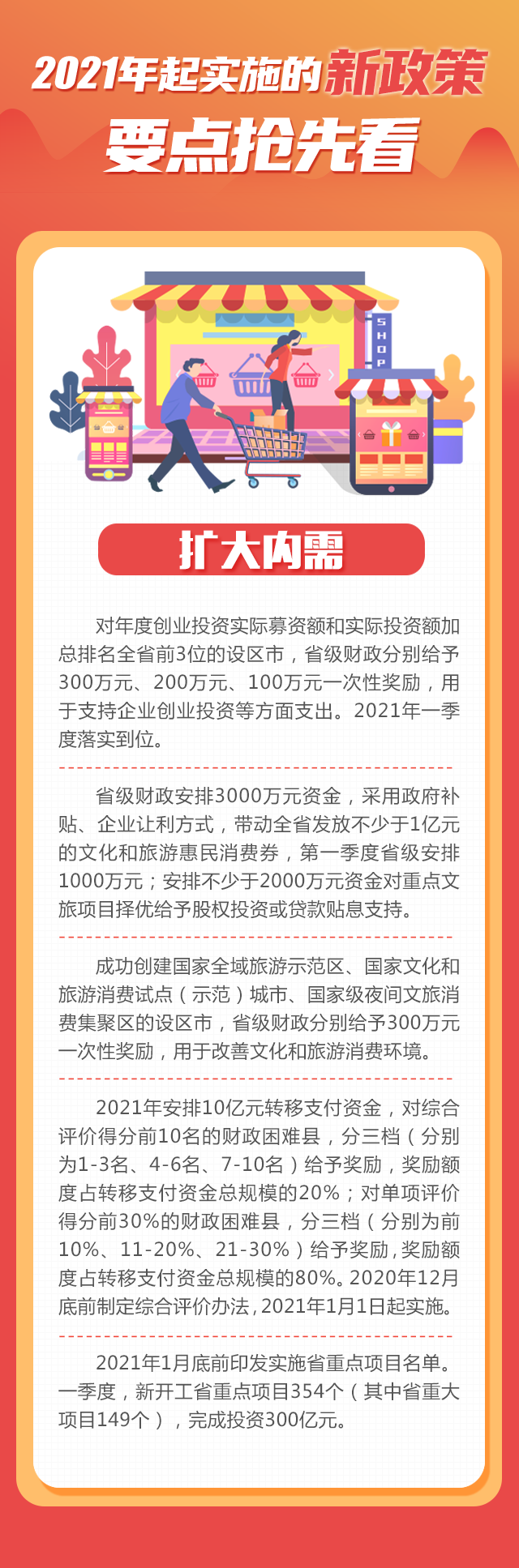 2021年起实施的新政策
要点抢先看

SHOP

扩大内需

对年度创业投资实际募资额和实际投资额加总排名全省前3位的设区市，省级财政分别给予300万元、200万元、100万元一次性奖励，用于支持企业创业投资等方面支出。2021年一季度落实到位。

省级财政安排3000万元资金，采用政府补贴、企业让利方式，带动全省发放不少于1亿元的文化和旅游惠民消费券，第一季度省级安排1000万元；安排不少于2000万元资金对重点文旅项目择优给予股权投资或贷款贴息支持。

成功创建国家全域旅游示范区、国家文化和旅游消费试点（示范）城市、国家级夜间文旅消费集聚区的设区市，省级财政分别给予300万元一次性奖励，用于改善文化和旅游消费环境。

2021年安排10亿元转移支付资金，对综合评价得分前10名的财政困难县，分三档（分别为1-3名、4-6名、7-10名）给予奖励，奖励额度占转移支付资金总规模的20%；对单项评价得分前30%的财政困难县，分三档（分别为前10%、11-20%、21-30%）给予奖励，奖励额度占转移支付资金总规模的80%。2020年12月底前制定综合评价办法，2021年1月1日起实施。

2021年1月底前印发实施省重点项目名单。一季度，新开工省重点项目354个（其中省重大项目149个），完成投资300亿元。